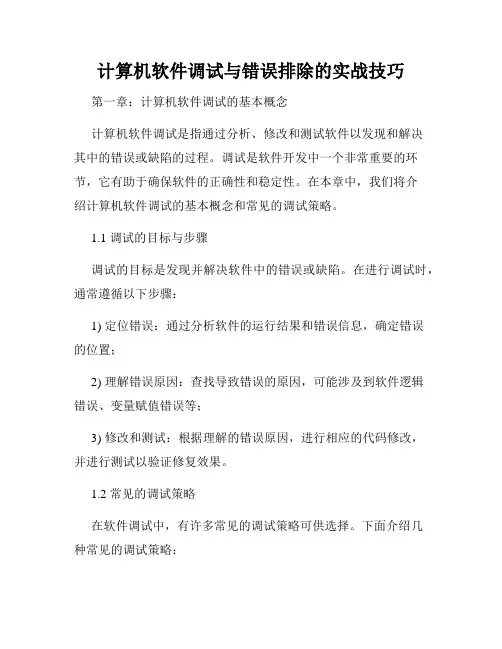 计算机软件调试与错误排除的实战技巧

第一章：计算机软件调试的基本概念

计算机软件调试是指通过分析、修改和测试软件以发现和解决其中的错误或缺陷的过程。调试是软件开发中一个非常重要的环节，它有助于确保软件的正确性和稳定性。在本章中，我们将介绍计算机软件调试的基本概念和常见的调试策略。

1.1 调试的目标与步骤

调试的目标是发现并解决软件中的错误或缺陷。在进行调试时，通常遵循以下步骤：

1) 定位错误：通过分析软件的运行结果和错误信息，确定错误的位置；

2) 理解错误原因：查找导致错误的原因，可能涉及到软件逻辑错误、变量赋值错误等；

3) 修改和测试：根据理解的错误原因，进行相应的代码修改，并进行测试以验证修复效果。

1.2 常见的调试策略

在软件调试中，有许多常见的调试策略可供选择。下面介绍几种常见的调试策略：